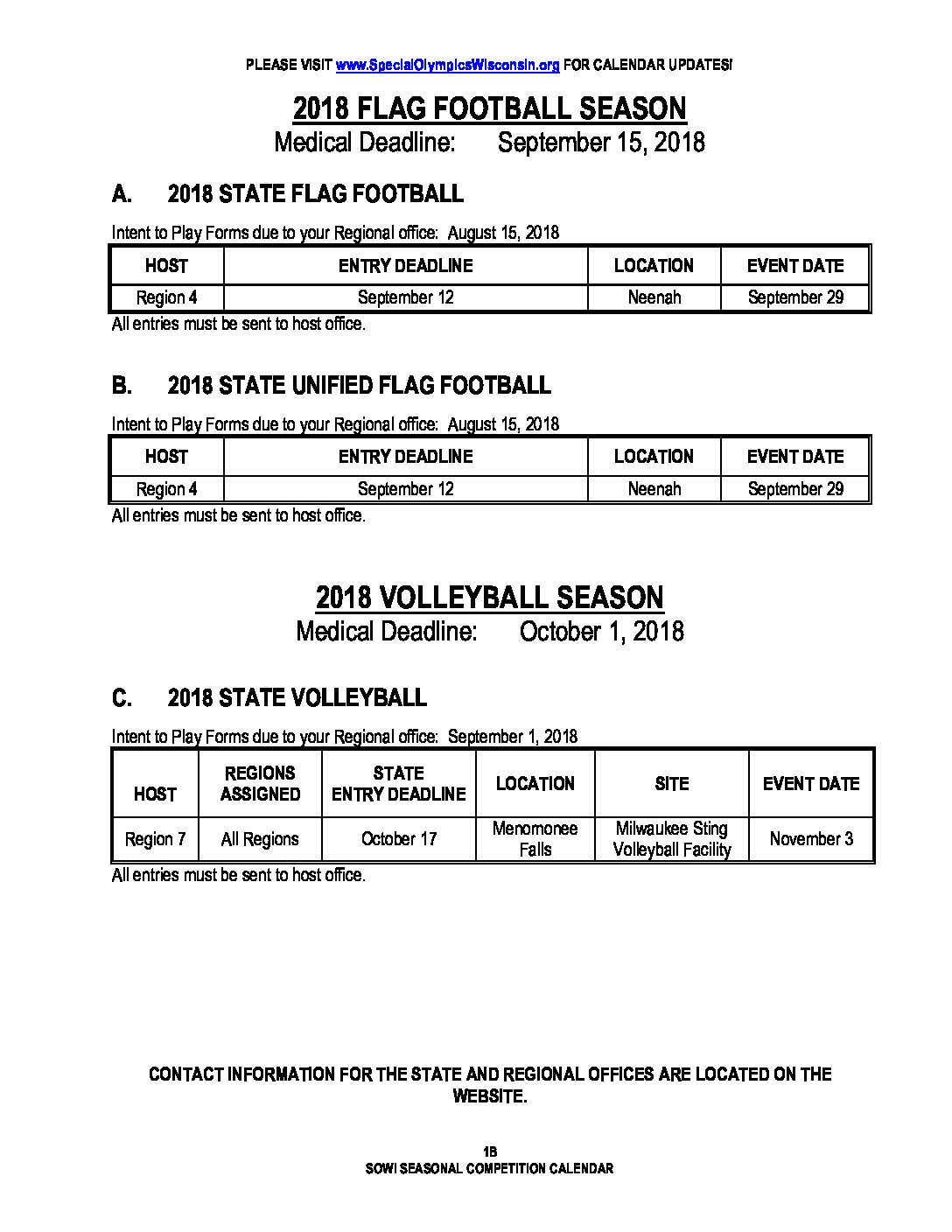 PLEASE VISIT www.SpecialOlympicsWisconsin.org FOR CALENDAR UPDATES!

2018 FLAG FOOTBALL SEASON
Medical Deadline: September 15, 2018

A. 2018 STATE FLAG FOOTBALL

Intent to Play Forms due to your Regional office: August 15, 2018

| HOST | ENTRY DEADLINE | LOCATION | EVENT DATE |
|---|---|---|---|
| Region 4 | September 12 | Neenah | September 29 |

All entries must be sent to host office.

B. 2018 STATE UNIFIED FLAG FOOTBALL

Intent to Play Forms due to your Regional office: August 15, 2018

| HOST | ENTRY DEADLINE | LOCATION | EVENT DATE |
|---|---|---|---|
| Region 4 | September 12 | Neenah | September 29 |

All entries must be sent to host office.

2018 VOLLEYBALL SEASON
Medical Deadline: October 1, 2018

C. 2018 STATE VOLLEYBALL

Intent to Play Forms due to your Regional office: September 1, 2018

| HOST | REGIONS ASSIGNED | STATE ENTRY DEADLINE | LOCATION | SITE | EVENT DATE |
|---|---|---|---|---|---|
| Region 7 | All Regions | October 17 | Menomonee Falls | Milwaukee Sting Volleyball Facility | November 3 |

All entries must be sent to host office.

CONTACT INFORMATION FOR THE STATE AND REGIONAL OFFICES ARE LOCATED ON THE WEBSITE.

1B
SOWI SEASONAL COMPETITION CALENDAR